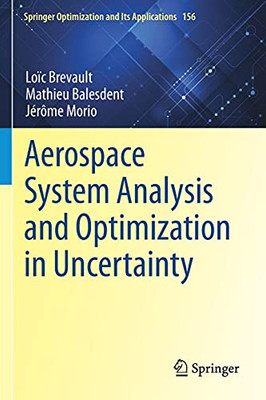 Springer Optimization and Its Applications 156

Loïc Brevault
Mathieu Balesdent
Jérôme Morio

Aerospace System Analysis and Optimization in Uncertainty

Springer